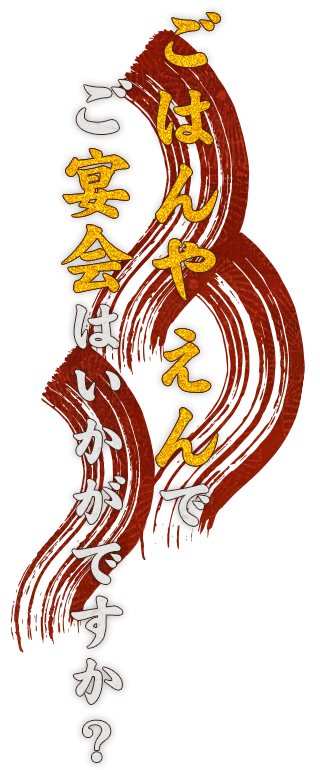 ごはんやえんで
ご宴会はいかがですか？